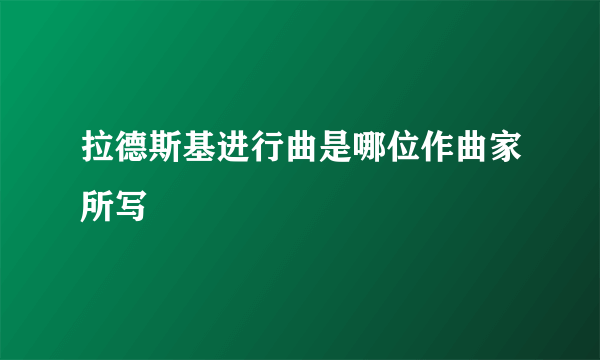 拉德斯基进行曲是哪位作曲家所写